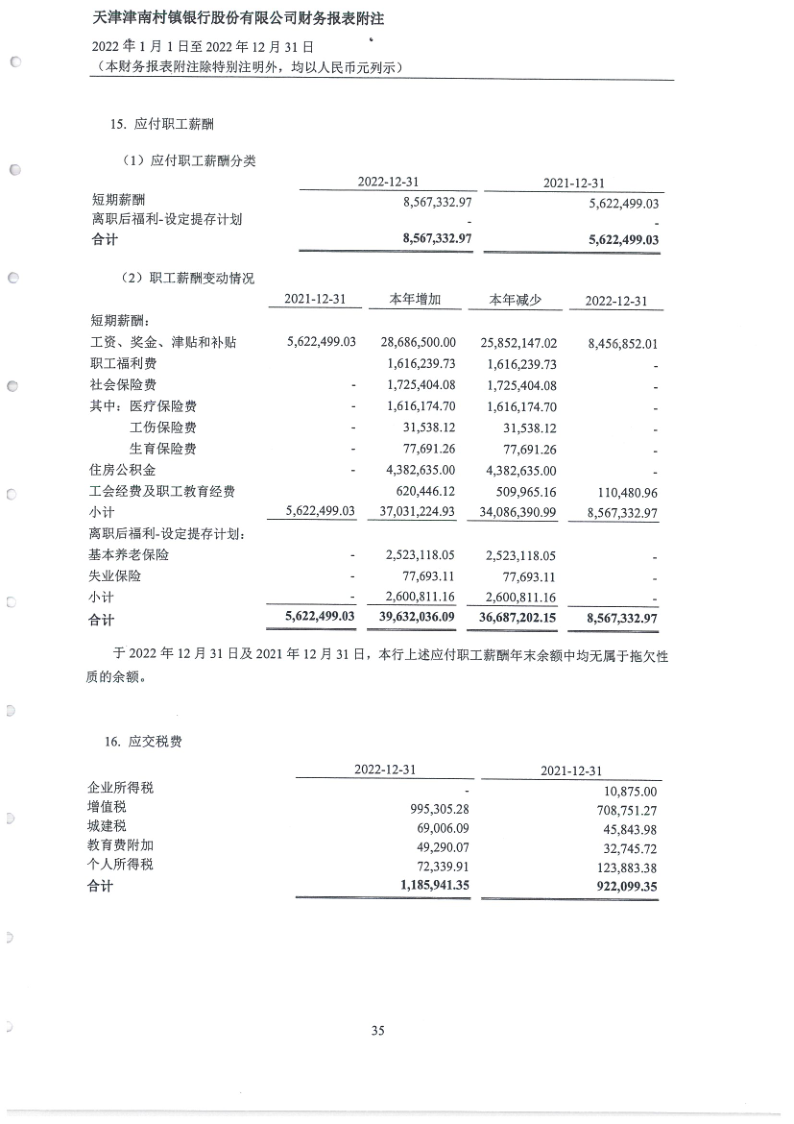 天津津南村镇银行股份有限公司财务报表附注

2022 年 1 月 1 日至 2022 年 12 月 31 日
（本财务报表附注除特别注明外，均以人民币元列示）

15. 应付职工薪酬

（1）应付职工薪酬分类

| | 2022-12-31 | 2021-12-31 |
|---|---|---|
| 短期薪酬 | 8,567,332.97 | 5,622,499.03 |
| 离职后福利-设定提存计划 | - | - |
| 合计 | 8,567,332.97 | 5,622,499.03 |

（2）职工薪酬变动情况

| | 2021-12-31 | 本年增加 | 本年减少 | 2022-12-31 |
|---|---|---|---|---|
| 短期薪酬： | | | | |
| 工资、奖金、津贴和补贴 | 5,622,499.03 | 28,686,500.00 | 25,852,147.02 | 8,456,852.01 |
| 职工福利费 | | 1,616,239.73 | 1,616,239.73 | - |
| 社会保险费 | - | 1,725,404.08 | 1,725,404.08 | - |
| 其中：医疗保险费 | - | 1,616,174.70 | 1,616,174.70 | - |
| 工伤保险费 | - | 31,538.12 | 31,538.12 | - |
| 生育保险费 | - | 77,691.26 | 77,691.26 | - |
| 住房公积金 | - | 4,382,635.00 | 4,382,635.00 | - |
| 工会经费及职工教育经费 | | 620,446.12 | 509,965.16 | 110,480.96 |
| 小计 | 5,622,499.03 | 37,031,224.93 | 34,086,390.99 | 8,567,332.97 |
| 离职后福利-设定提存计划： | | | | |
| 基本养老保险 | - | 2,523,118.05 | 2,523,118.05 | - |
| 失业保险 | - | 77,693.11 | 77,693.11 | - |
| 小计 | - | 2,600,811.16 | 2,600,811.16 | - |
| 合计 | 5,622,499.03 | 39,632,036.09 | 36,687,202.15 | 8,567,332.97 |

于 2022 年 12 月 31 日及 2021 年 12 月 31 日，本行上述应付职工薪酬年末余额中均无属于拖欠性质的余额。

16. 应交税费

| | 2022-12-31 | 2021-12-31 |
|---|---|---|
| 企业所得税 | - | 10,875.00 |
| 增值税 | 995,305.28 | 708,751.27 |
| 城建税 | 69,006.09 | 45,843.98 |
| 教育费附加 | 49,290.07 | 32,745.72 |
| 个人所得税 | 72,339.91 | 123,883.38 |
| 合计 | 1,185,941.35 | 922,099.35 |

35